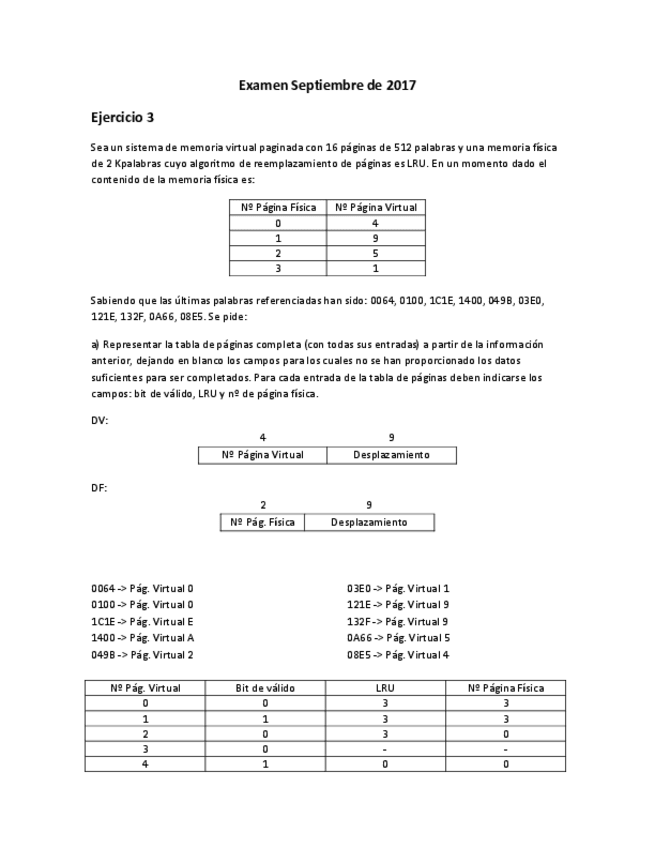 Examen Septiembre de 2017

Ejercicio 3

Sea un sistema de memoria virtual paginada con 16 páginas de 512 palabras y una memoria física de 2 Kpalabras cuyo algoritmo de reemplazamiento de páginas es LRU. En un momento dado el contenido de la memoria física es:

| Nº Página Física | Nº Página Virtual |
|---|---|
| 0 | 4 |
| 1 | 9 |
| 2 | 5 |
| 3 | 1 |

Sabiendo que las últimas palabras referenciadas han sido: 0064, 0100, 1C1E, 1400, 049B, 03E0, 121E, 132F, 0A66, 08E5. Se pide:

a) Representar la tabla de páginas completa (con todas sus entradas) a partir de la información anterior, dejando en blanco los campos para los cuales no se han proporcionado los datos suficientes para ser completados. Para cada entrada de la tabla de páginas deben indicarse los campos: bit de válido, LRU y nº de página física.

DV:

| 4 | 9 |
|---|---|
| Nº Página Virtual | Desplazamiento |

DF:

| 2 | 9 |
|---|---|
| Nº Pág. Física | Desplazamiento |

0064 -> Pág. Virtual 0
0100 -> Pág. Virtual 0
1C1E -> Pág. Virtual E
1400 -> Pág. Virtual A
049B -> Pág. Virtual 2

03E0 -> Pág. Virtual 1
121E -> Pág. Virtual 9
132F -> Pág. Virtual 9
0A66 -> Pág. Virtual 5
08E5 -> Pág. Virtual 4

| Nº Pág. Virtual | Bit de válido | LRU | Nº Página Física |
|---|---|---|---|
| 0 | 0 | 3 | 3 |
| 1 | 1 | 3 | 3 |
| 2 | 0 | 3 | 0 |
| 3 | 0 | - | - |
| 4 | 1 | 0 | 0 |